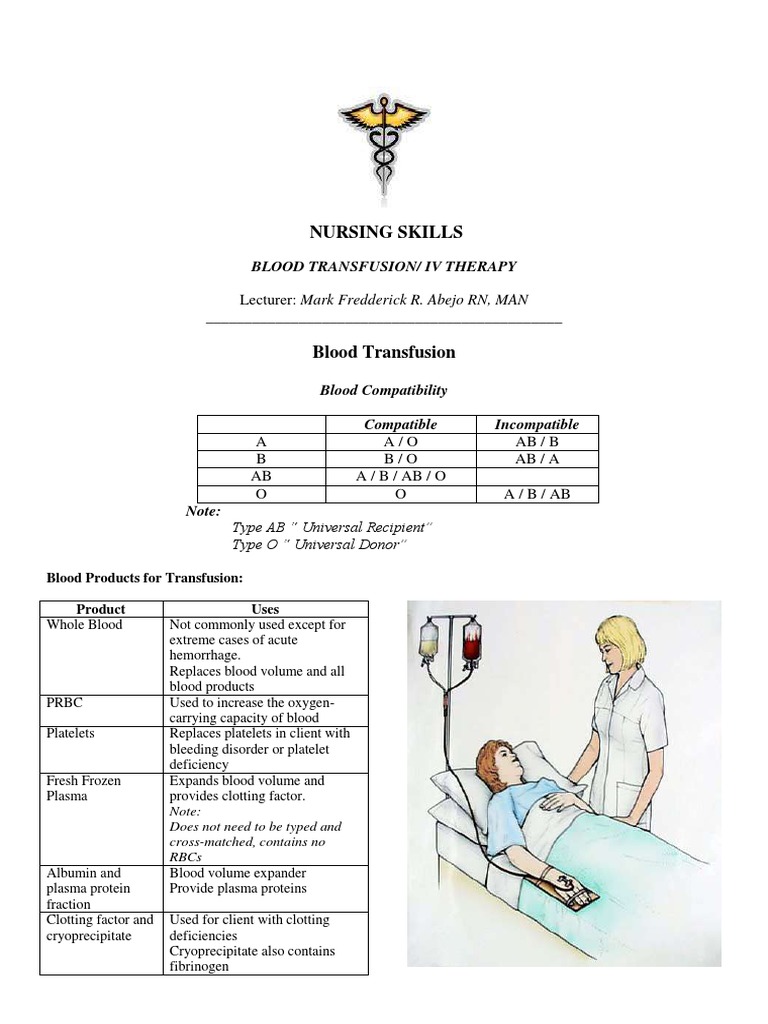 NURSING SKILLS

BLOOD TRANSFUSION/ IV THERAPY

Lecturer: Mark Fredderick R. Abejo RN, MAN

Blood Transfusion

Blood Compatibility

| | Compatible | Incompatible |
|---|---|---|
| A | A / O | AB / B |
| B | B / O | AB / A |
| AB | A / B / AB / O | |
| O | O | A / B / AB |

Note:
Type AB " Universal Recipient"
Type O " Universal Donor"

Blood Products for Transfusion:

| Product | Uses |
|---|---|
| Whole Blood | Not commonly used except for extreme cases of acute hemorrhage. Replaces blood volume and all blood products |
| PRBC | Used to increase the oxygen-carrying capacity of blood |
| Platelets | Replaces platelets in client with bleeding disorder or platelet deficiency |
| Fresh Frozen Plasma | Expands blood volume and provides clotting factor. Note: Does not need to be typed and cross-matched, contains no RBCs |
| Albumin and plasma protein fraction | Blood volume expander Provide plasma proteins |
| Clotting factor and cryoprecipitate | Used for client with clotting deficiencies Cryoprecipitate also contains fibrinogen |